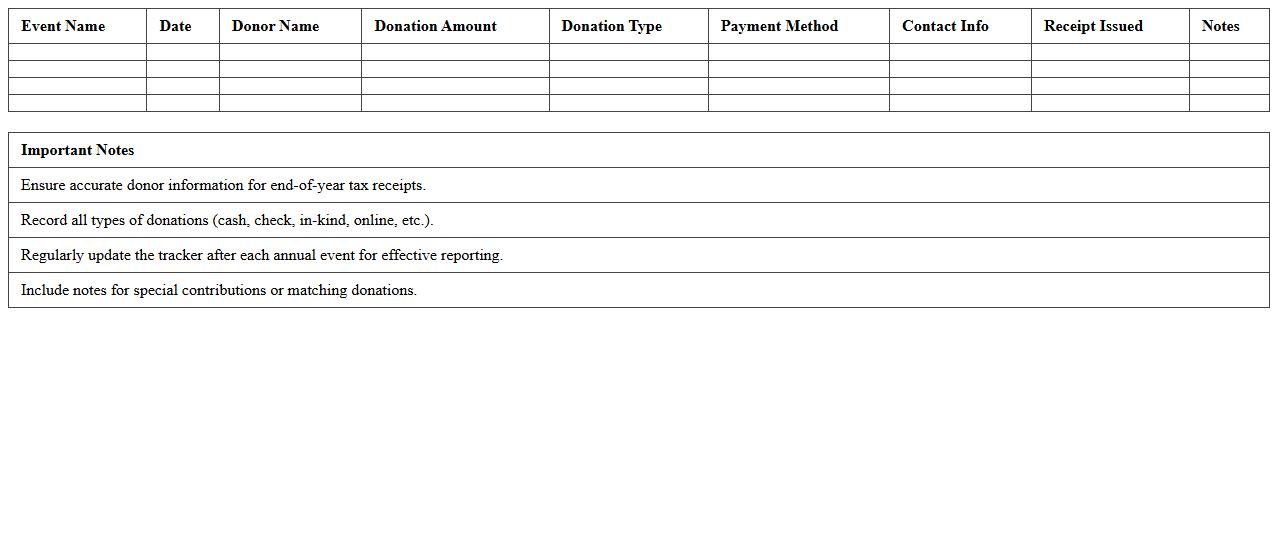 | Event Name | Date | Donor Name | Donation Amount | Donation Type | Payment Method | Contact Info | Receipt Issued | Notes |
|---|---|---|---|---|---|---|---|---|
| | | | | | | | | |
| | | | | | | | | |
| | | | | | | | | |
| | | | | | | | | |

| Important Notes |
|---|
| Ensure accurate donor information for end-of-year tax receipts. |
| Record all types of donations (cash, check, in-kind, online, etc.). |
| Regularly update the tracker after each annual event for effective reporting. |
| Include notes for special contributions or matching donations. |